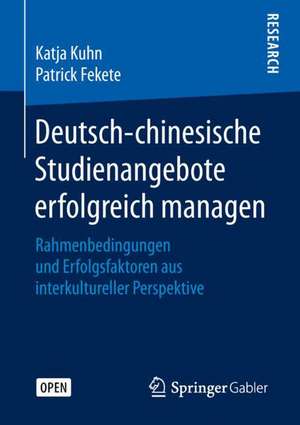 Katja Kuhn
Patrick Fekete

RESEARCH

Deutsch-chinesische Studienangebote erfolgreich managen

Rahmenbedingungen und Erfolgsfaktoren aus interkultureller Perspektive

OPEN

Springer Gabler